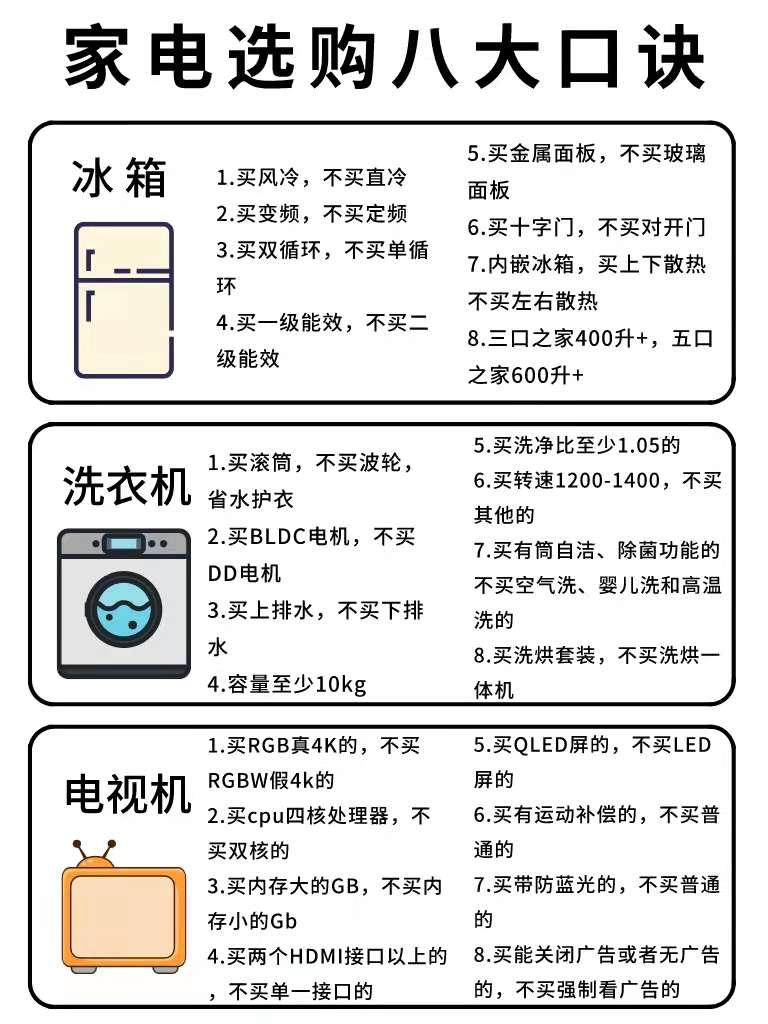 家电选购八大口诀

冰箱

1.买风冷，不买直冷
2.买变频，不买定频
3.买双循环，不买单循环
4.买一级能效，不买二级能效

5.买金属面板，不买玻璃面板
6.买十字门，不买对开门
7.内嵌冰箱，买上下散热不买左右散热
8.三口之家400升+，五口之家600升+

洗衣机

1.买滚筒，不买波轮，省水护衣
2.买BLDC电机，不买DD电机
3.买上排水，不买下排水
4.容量至少10kg

5.买洗净比至少1.05的
6.买转速1200-1400，不买其他的
7.买有筒自洁、除菌功能的不买空气洗、婴儿洗和高温洗的
8.买洗烘套装，不买洗烘一体机

电视机

1.买RGB真4K的，不买RGBW假4k的
2.买cpu四核处理器，不买双核的
3.买内存大的GB，不买内存小的Gb
4.买两个HDMI接口以上的，不买单一接口的

5.买QLED屏的，不买LED屏的
6.买有运动补偿的，不买普通的
7.买带防蓝光的，不买普通的
8.买能关闭广告或者无广告的，不买强制看广告的